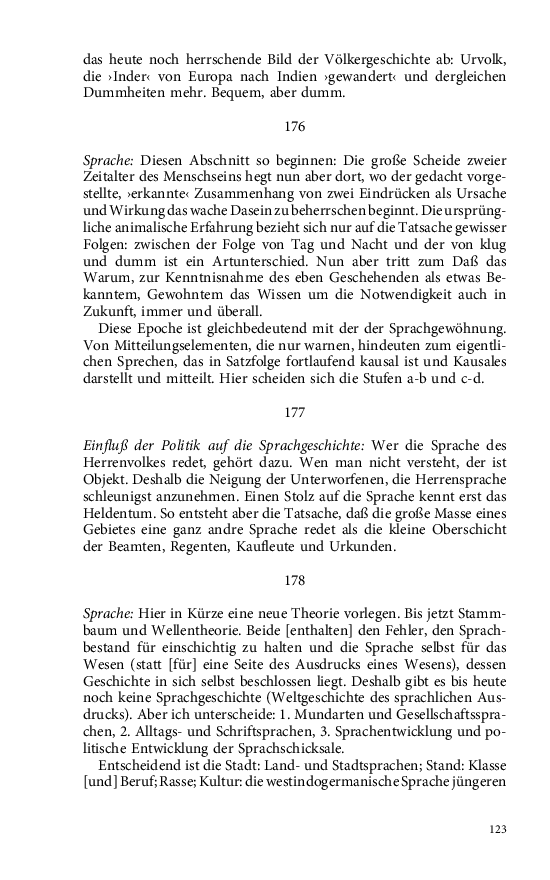 das heute noch herrschende Bild der Völkergeschichte ab: Urvolk, die ›Inder‹ von Europa nach Indien ›gewandert‹ und dergleichen Dummheiten mehr. Bequem, aber dumm.

176

Sprache: Diesen Abschnitt so beginnen: Die große Scheide zweier Zeitalter des Menschseins hegt nun aber dort, wo der gedacht vorgestellte, ›erkannte‹ Zusammenhang von zwei Eindrücken als Ursache und Wirkung das wache Dasein zu beherrschen beginnt. Die ursprüngliche animalische Erfahrung bezieht sich nur auf die Tatsache gewisser Folgen: zwischen der Folge von Tag und Nacht und der von klug und dumm ist ein Artunterschied. Nun aber tritt zum Daß das Warum, zur Kenntnisnahme des eben Geschehenden als etwas Bekanntem, Gewohntem das Wissen um die Notwendigkeit auch in Zukunft, immer und überall.

Diese Epoche ist gleichbedeutend mit der der Sprachgewöhnung. Von Mitteilungselementen, die nur warnen, hindeuten zum eigentlichen Sprechen, das in Satzfolge fortlaufend kausal ist und Kausales darstellt und mitteilt. Hier scheiden sich die Stufen a-b und c-d.

177

Einfluß der Politik auf die Sprachgeschichte: Wer die Sprache des Herrenvolkes redet, gehört dazu. Wen man nicht versteht, der ist Objekt. Deshalb die Neigung der Unterworfenen, die Herrensprache schleunigst anzunehmen. Einen Stolz auf die Sprache kennt erst das Heldentum. So entsteht aber die Tatsache, daß die große Masse eines Gebietes eine ganz andre Sprache redet als die kleine Oberschicht der Beamten, Regenten, Kaufleute und Urkunden.

178

Sprache: Hier in Kürze eine neue Theorie vorlegen. Bis jetzt Stammbaum und Wellentheorie. Beide [enthalten] den Fehler, den Sprachbestand für einschichtig zu halten und die Sprache selbst für das Wesen (statt [für] eine Seite des Ausdrucks eines Wesens), dessen Geschichte in sich selbst beschlossen liegt. Deshalb gibt es bis heute noch keine Sprachgeschichte (Weltgeschichte des sprachlichen Ausdrucks). Aber ich unterscheide: 1. Mundarten und Gesellschaftssprachen, 2. Alltags- und Schriftsprachen, 3. Sprachentwicklung und politische Entwicklung der Sprachschicksale.

Entscheidend ist die Stadt: Land- und Stadtsprachen; Stand: Klasse [und] Beruf; Rasse; Kultur: die westindogermanische Sprache jüngeren

123